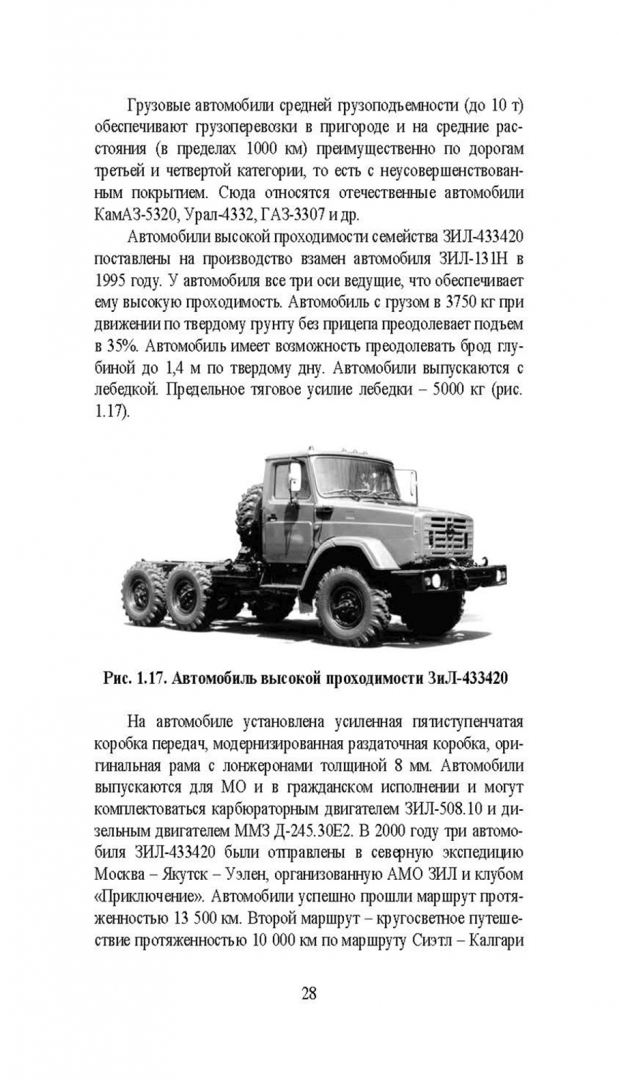 Грузовые автомобили средней грузоподъемности (до 10 т) обеспечивают грузоперевозки в пригороде и на средние расстояния (в пределах 1000 км) преимущественно по дорогам третьей и четвертой категории, то есть с неусовершенствованным покрытием. Сюда относятся отечественные автомобили КамАЗ-5320, Урал-4332, ГАЗ-3307 и др.

Автомобили высокой проходимости семейства ЗИЛ-433420 поставлены на производство взамен автомобиля ЗИЛ-131Н в 1995 году. У автомобиля все три оси ведущие, что обеспечивает ему высокую проходимость. Автомобиль с грузом в 3750 кг при движении по твердому грунту без прицепа преодолевает подъем в 35%. Автомобиль имеет возможность преодолевать брод глубиной до 1,4 м по твердому дну. Автомобили выпускаются с лебедкой. Предельное тяговое усилие лебедки – 5000 кг (рис. 1.17).

Рис. 1.17. Автомобиль высокой проходимости ЗиЛ-433420

На автомобиле установлена усиленная пятиступенчатая коробка передач, модернизированная раздаточная коробка, оригинальная рама с лонжеронами толщиной 8 мм. Автомобили выпускаются для МО и в гражданском исполнении и могут комплектоваться карбюраторным двигателем ЗИЛ-508.10 и дизельным двигателем ММЗ Д-245.30Е2. В 2000 году три автомобиля ЗИЛ-433420 были отправлены в северную экспедицию Москва – Якутск – Уэлен, организованную АМО ЗИЛ и клубом «Приключение». Автомобили успешно прошли маршрут протяженностью 13 500 км. Второй маршрут – кругосветное путешествие протяженностью 10 000 км по маршруту Сиэтл – Калгари

28